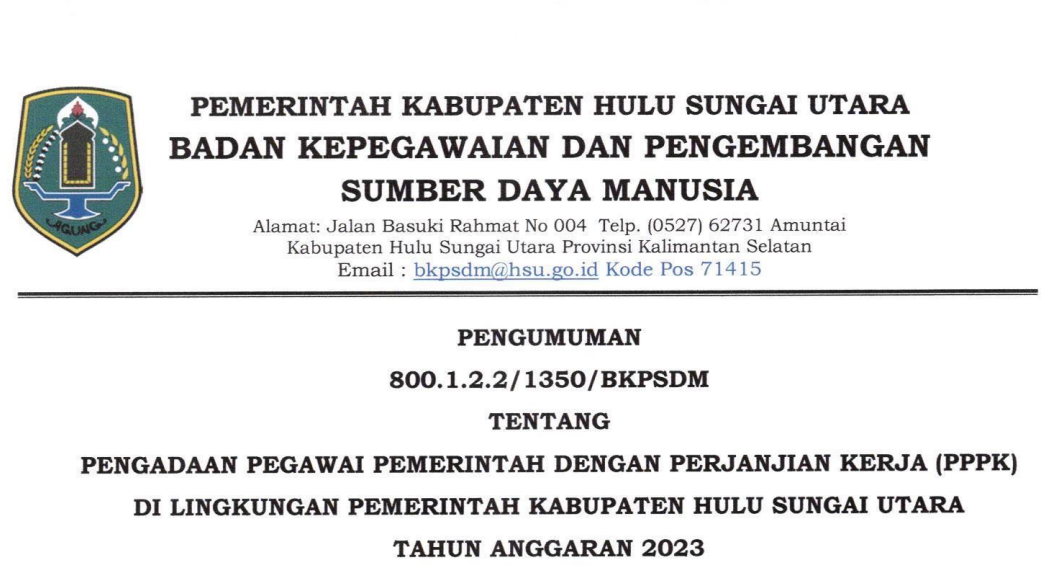 PEMERINTAH KABUPATEN HULU SUNGAI UTARA
BADAN KEPEGAWAIAN DAN PENGEMBANGAN
SUMBER DAYA MANUSIA

Alamat: Jalan Basuki Rahmat No 004 Telp. (0527) 62731 Amuntai
Kabupaten Hulu Sungai Utara Provinsi Kalimantan Selatan
Email : bkpsdm@hsu.go.id Kode Pos 71415

PENGUMUMAN
800.1.2.2/1350/BKPSDM
TENTANG
PENGADAAN PEGAWAI PEMERINTAH DENGAN PERJANJIAN KERJA (PPPK)
DI LINGKUNGAN PEMERINTAH KABUPATEN HULU SUNGAI UTARA
TAHUN ANGGARAN 2023